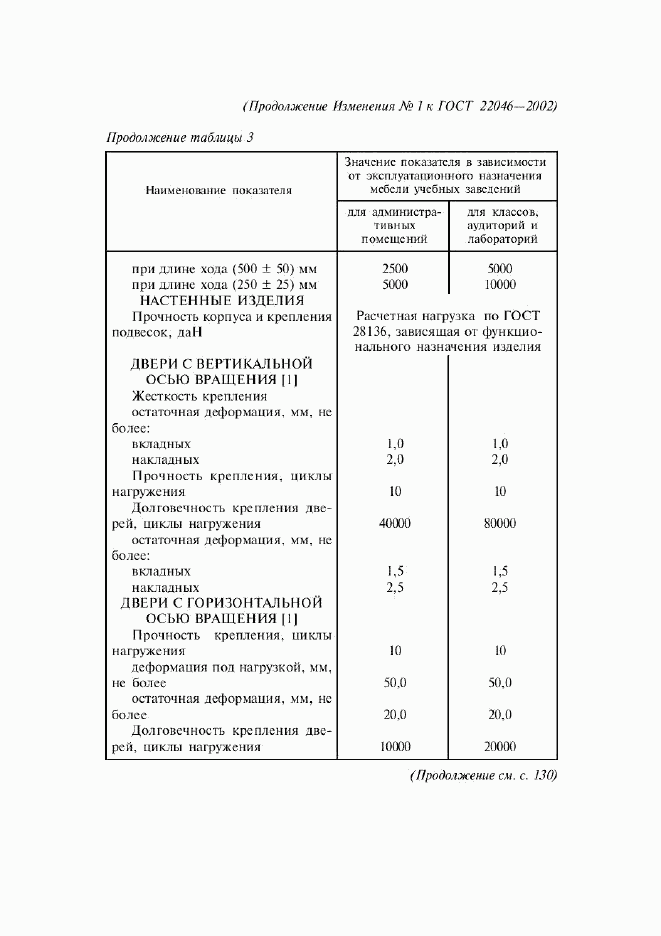 (Продолжение Изменения № 1 к ГОСТ 22046—2002)

Продолжение таблицы 3

| Наименование показателя | Значение показателя в зависимости от эксплуатационного назначения мебели учебных заведений | |
|---|---|---|
| | для административных помещений | для классов, аудиторий и лабораторий |
| при длине хода (500 ± 50) мм | 2500 | 5000 |
| при длине хода (250 ± 25) мм | 5000 | 10000 |
| НАСТЕННЫЕ ИЗДЕЛИЯ | | |
| Прочность корпуса и крепления подвесок, даН | Расчетная нагрузка по ГОСТ 28136, зависящая от функционального назначения изделия | |
| ДВЕРИ С ВЕРТИКАЛЬНОЙ ОСЬЮ ВРАЩЕНИЯ [1] | | |
| Жесткость крепления | | |
| остаточная деформация, мм, не более: | | |
| вкладных | 1,0 | 1,0 |
| накладных | 2,0 | 2,0 |
| Прочность крепления, циклы нагружения | 10 | 10 |
| Долговечность крепления дверей, циклы нагружения | 40000 | 80000 |
| остаточная деформация, мм, не более: | | |
| вкладных | 1,5 | 1,5 |
| накладных | 2,5 | 2,5 |
| ДВЕРИ С ГОРИЗОНТАЛЬНОЙ ОСЬЮ ВРАЩЕНИЯ [1] | | |
| Прочность крепления, циклы нагружения | 10 | 10 |
| деформация под нагрузкой, мм, не более | 50,0 | 50,0 |
| остаточная деформация, мм, не более | 20,0 | 20,0 |
| Долговечность крепления дверей, циклы нагружения | 10000 | 20000 |

(Продолжение см. с. 130)